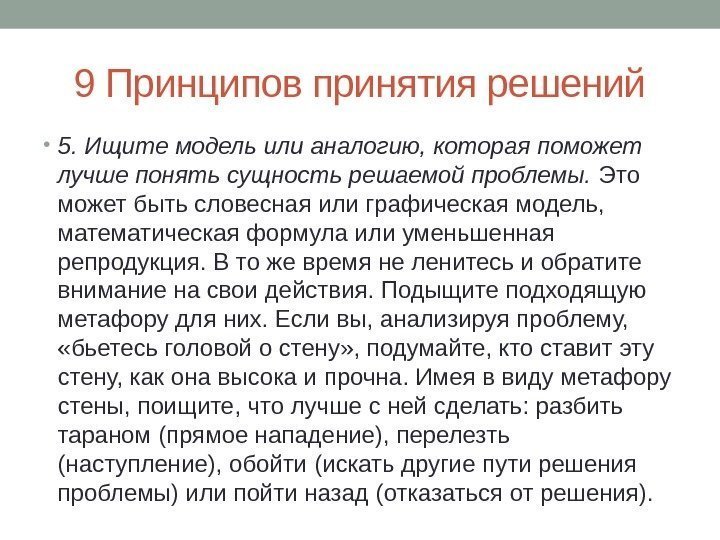 9 Принципов принятия решений

• 5. Ищите модель или аналогию, которая поможет лучше понять сущность решаемой проблемы. Это может быть словесная или графическая модель, математическая формула или уменьшенная репродукция. В то же время не ленитесь и обратите внимание на свои действия. Подыщите подходящую метафору для них. Если вы, анализируя проблему, «бьетесь головой о стену», подумайте, кто ставит эту стену, как она высока и прочна. Имея в виду метафору стены, поищите, что лучше с ней сделать: разбить тараном (прямое нападение), перелезть (наступление), обойти (искать другие пути решения проблемы) или пойти назад (отказаться от решения).